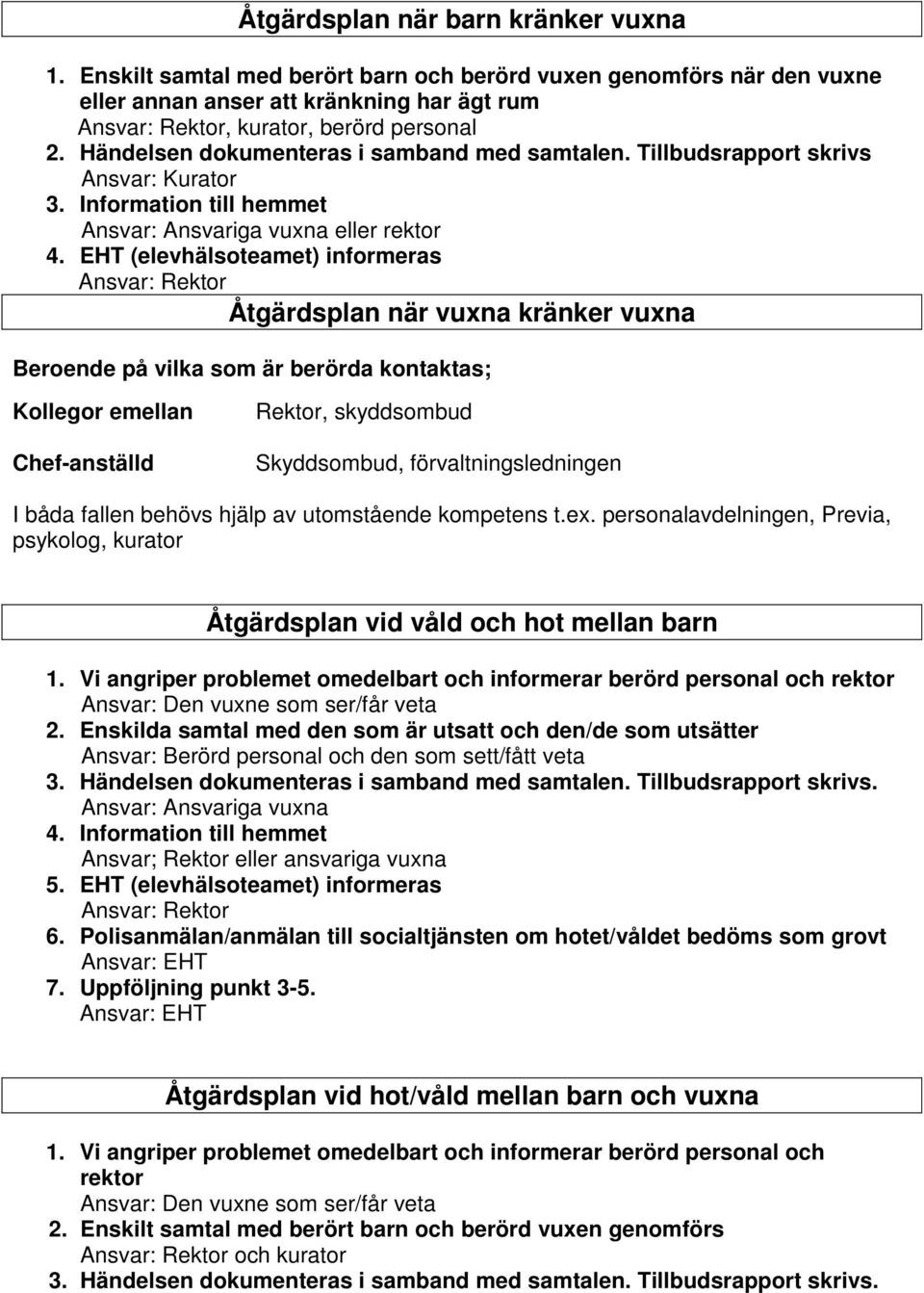 Åtgärdsplan när barn kränker vuxna

1. Enskilt samtal med berört barn och berörd vuxen genomförs när den vuxne eller annan anser att kränkning har ägt rum
Ansvar: Rektor, kurator, berörd personal
2. Händelsen dokumenteras i samband med samtalen. Tillbudsrapport skrivs
Ansvar: Kurator
3. Information till hemmet
Ansvar: Ansvariga vuxna eller rektor
4. EHT (elevhälsoteamet) informeras
Ansvar: Rektor

Åtgärdsplan när vuxna kränker vuxna

Beroende på vilka som är berörda kontaktas;

Kollegor emellan Rektor, skyddsombud

Chef-anställd Skyddsombud, förvaltningsledningen

I båda fallen behövs hjälp av utomstående kompetens t.ex. personalavdelningen, Previa, psykolog, kurator

Åtgärdsplan vid våld och hot mellan barn

1. Vi angriper problemet omedelbart och informerar berörd personal och rektor
Ansvar: Den vuxne som ser/får veta
2. Enskilda samtal med den som är utsatt och den/de som utsätter
Ansvar: Berörd personal och den som sett/fått veta
3. Händelsen dokumenteras i samband med samtalen. Tillbudsrapport skrivs.
Ansvar: Ansvariga vuxna
4. Information till hemmet
Ansvar; Rektor eller ansvariga vuxna
5. EHT (elevhälsoteamet) informeras
Ansvar: Rektor
6. Polisanmälan/anmälan till socialtjänsten om hotet/våldet bedöms som grovt
Ansvar: EHT
7. Uppföljning punkt 3-5.
Ansvar: EHT

Åtgärdsplan vid hot/våld mellan barn och vuxna

1. Vi angriper problemet omedelbart och informerar berörd personal och rektor
Ansvar: Den vuxne som ser/får veta
2. Enskilt samtal med berört barn och berörd vuxen genomförs
Ansvar: Rektor och kurator
3. Händelsen dokumenteras i samband med samtalen. Tillbudsrapport skrivs.